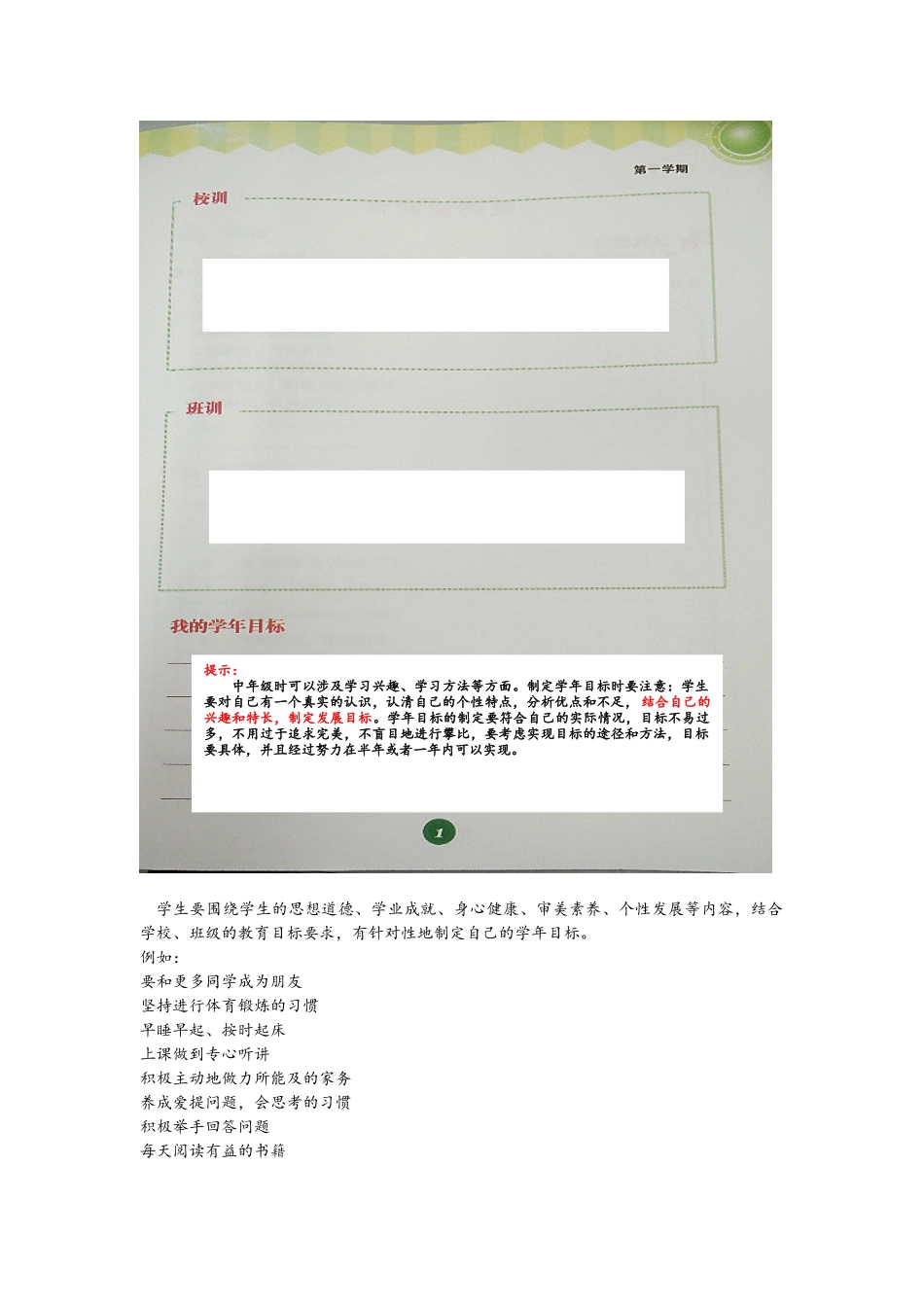 第一学期

校训

班训

我的学年目标

提示：

中年级时可以涉及学习兴趣、学习方法等方面。制定学年目标时要注意：学生要对自己有一个真实的认识，认清自己的个性特点，分析优点和不足，结合自己的兴趣和特长，制定发展目标。学年目标的制定要符合自己的实际情况，目标不易过多，不用过于追求完美，不盲目地进行攀比，要考虑实现目标的途径和方法，目标要具体，并且经过努力在半年或者一年内可以实现。

1

学生要围绕学生的思想道德、学业成就、身心健康、审美素养、个性发展等内容，结合学校、班级的教育目标要求，有针对性地制定自己的学年目标。

例如：

要和更多同学成为朋友

坚持进行体育锻炼的习惯

早睡早起、按时起床

上课做到专心听讲

积极主动地做力所能及的家务

养成爱提问题，会思考的习惯

积极举手回答问题

每天阅读有益的书籍